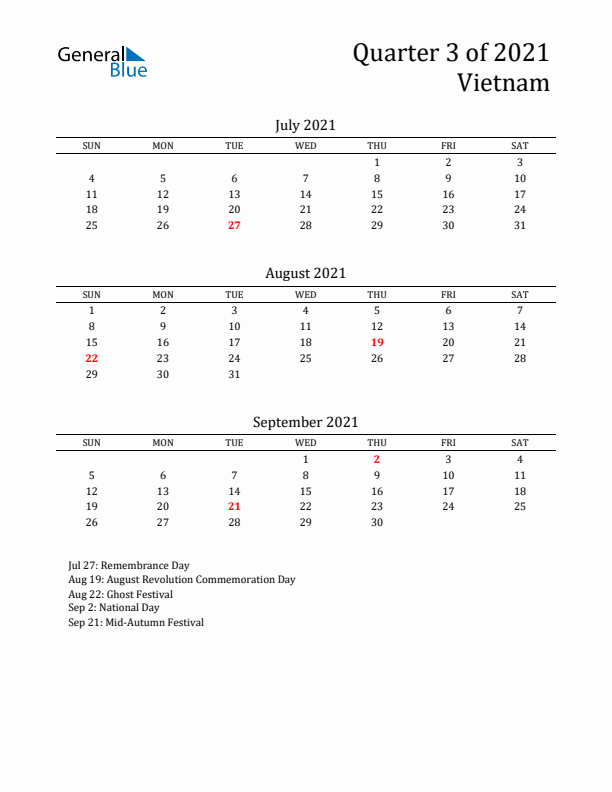 General Blue

Quarter 3 of 2021
Vietnam

July 2021

| SUN | MON | TUE | WED | THU | FRI | SAT |
|---|---|---|---|---|---|---|
| | | | | 1 | 2 | 3 |
| 4 | 5 | 6 | 7 | 8 | 9 | 10 |
| 11 | 12 | 13 | 14 | 15 | 16 | 17 |
| 18 | 19 | 20 | 21 | 22 | 23 | 24 |
| 25 | 26 | 27 | 28 | 29 | 30 | 31 |

August 2021

| SUN | MON | TUE | WED | THU | FRI | SAT |
|---|---|---|---|---|---|---|
| 1 | 2 | 3 | 4 | 5 | 6 | 7 |
| 8 | 9 | 10 | 11 | 12 | 13 | 14 |
| 15 | 16 | 17 | 18 | 19 | 20 | 21 |
| 22 | 23 | 24 | 25 | 26 | 27 | 28 |
| 29 | 30 | 31 | | | | |

September 2021

| SUN | MON | TUE | WED | THU | FRI | SAT |
|---|---|---|---|---|---|---|
| | | | 1 | 2 | 3 | 4 |
| 5 | 6 | 7 | 8 | 9 | 10 | 11 |
| 12 | 13 | 14 | 15 | 16 | 17 | 18 |
| 19 | 20 | 21 | 22 | 23 | 24 | 25 |
| 26 | 27 | 28 | 29 | 30 | | |

Jul 27: Remembrance Day
Aug 19: August Revolution Commemoration Day
Aug 22: Ghost Festival
Sep 2: National Day
Sep 21: Mid-Autumn Festival